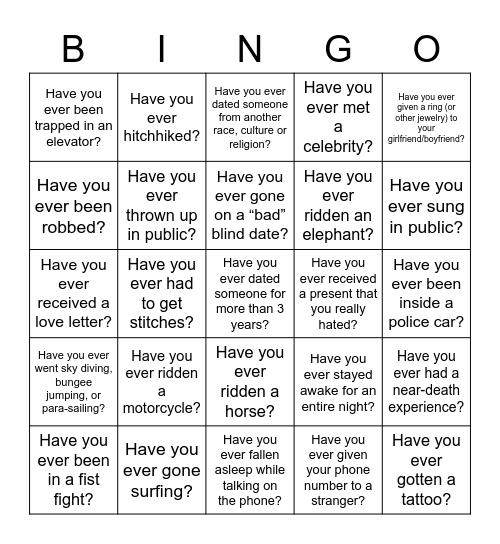 | B | I | N | G | O |
|---|---|---|---|---|
| Have you ever been trapped in an elevator? | Have you ever hitchhiked? | Have you ever dated someone from another race, culture or religion? | Have you ever met a celebrity? | Have you ever given a ring (or other jewelry) to your girlfriend/boyfriend? |
| Have you ever been robbed? | Have you ever thrown up in public? | Have you ever gone on a “bad” blind date? | Have you ever ridden an elephant? | Have you ever sung in public? |
| Have you ever received a love letter? | Have you ever had to get stitches? | Have you ever dated someone for more than 3 years? | Have you ever received a present that you really hated? | Have you ever been inside a police car? |
| Have you ever went sky diving, bungee jumping, or para-sailing? | Have you ever ridden a motorcycle? | Have you ever ridden a horse? | Have you ever stayed awake for an entire night? | Have you ever had a near-death experience? |
| Have you ever been in a fist fight? | Have you ever gone surfing? | Have you ever fallen asleep while talking on the phone? | Have you ever given your phone number to a stranger? | Have you ever gotten a tattoo? |